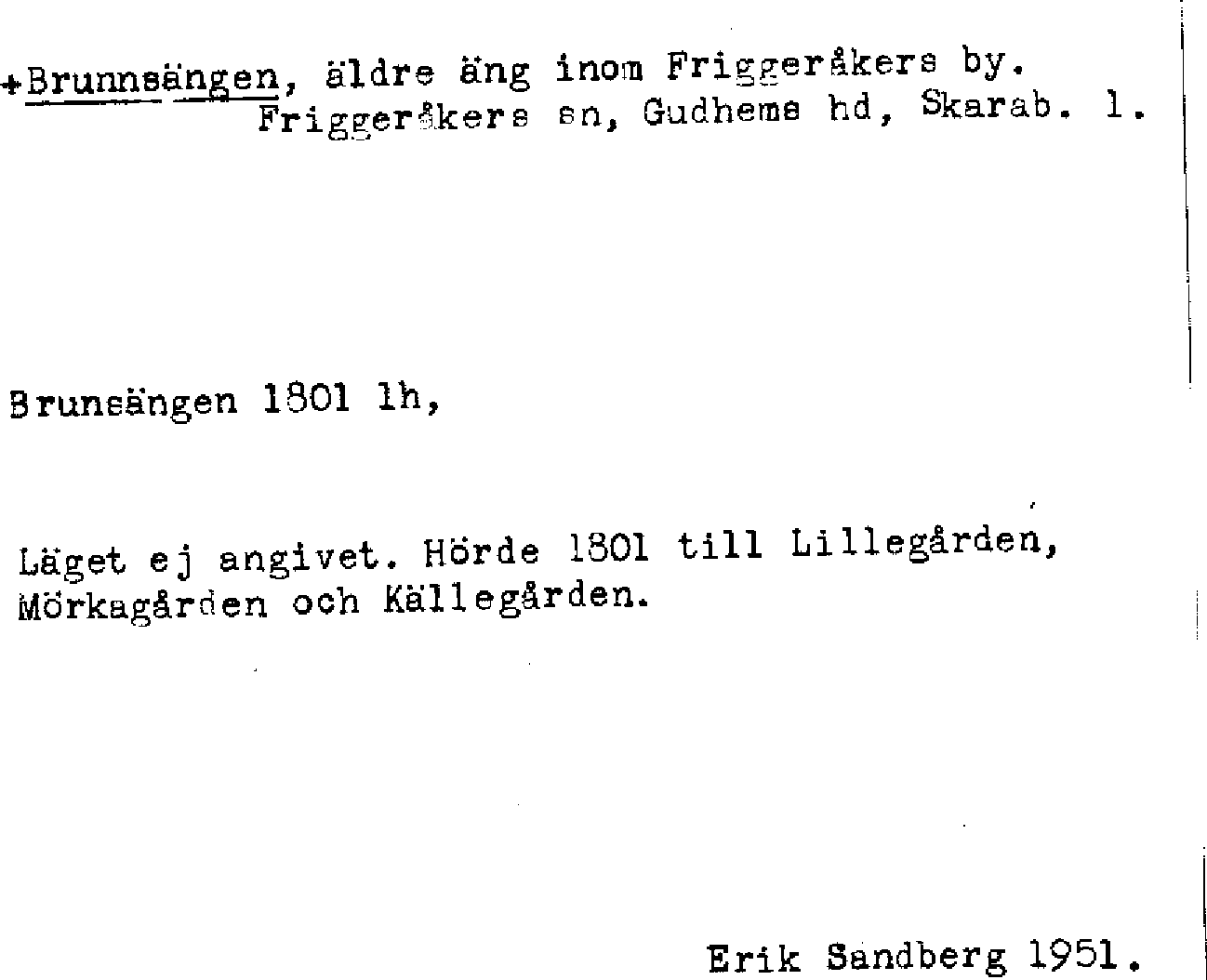 +Brunnsängen, äldre äng inom Friggeråkers by.
Friggeråkers sn, Gudhems hd, Skarab. l.

Brunsängen 1801 lh,

Läget ej angivet. Hörde 1801 till Lillegården, Mörkagården och Källegården.

Erik Sandberg 1951.